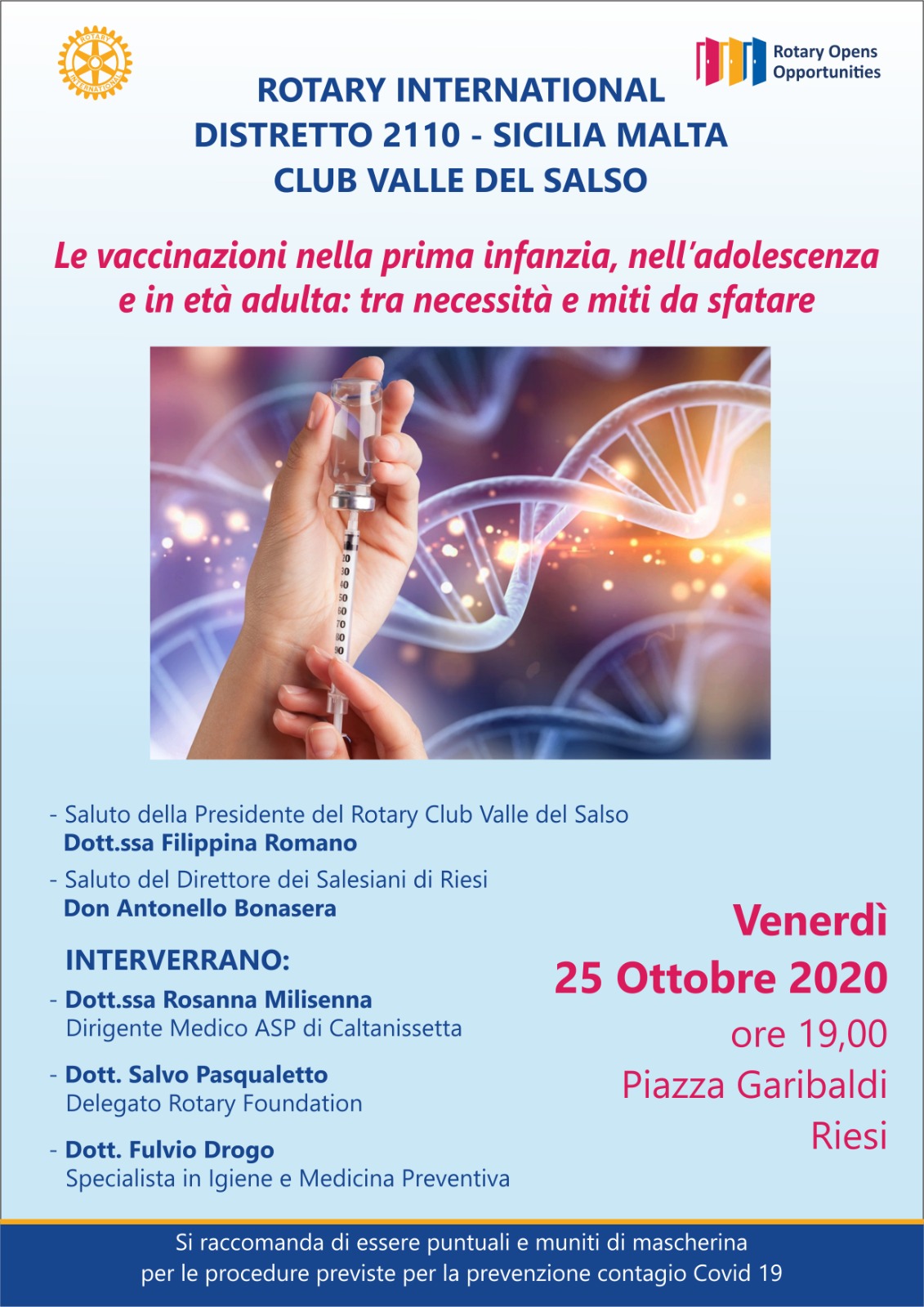 ROTARY INTERNATIONAL

Rotary Opens Opportunities

ROTARY INTERNATIONAL
DISTRETTO 2110 - SICILIA MALTA
CLUB VALLE DEL SALSO

Le vaccinazioni nella prima infanzia, nell'adolescenza e in età adulta: tra necessità e miti da sfatare

20 30 40 50 60 70 80 90

- Saluto della Presidente del Rotary Club Valle del Salso
Dott.ssa Filippina Romano

- Saluto del Direttore dei Salesiani di Riesi
Don Antonello Bonasera

INTERVERRANO:

- Dott.ssa Rosanna Milisenna
Dirigente Medico ASP di Caltanissetta

- Dott. Salvo Pasqualetto
Delegato Rotary Foundation

- Dott. Fulvio Drogo
Specialista in Igiene e Medicina Preventiva

Venerdì
25 Ottobre 2020
ore 19,00
Piazza Garibaldi
Riesi

Si raccomanda di essere puntuali e muniti di mascherina per le procedure previste per la prevenzione contagio Covid 19